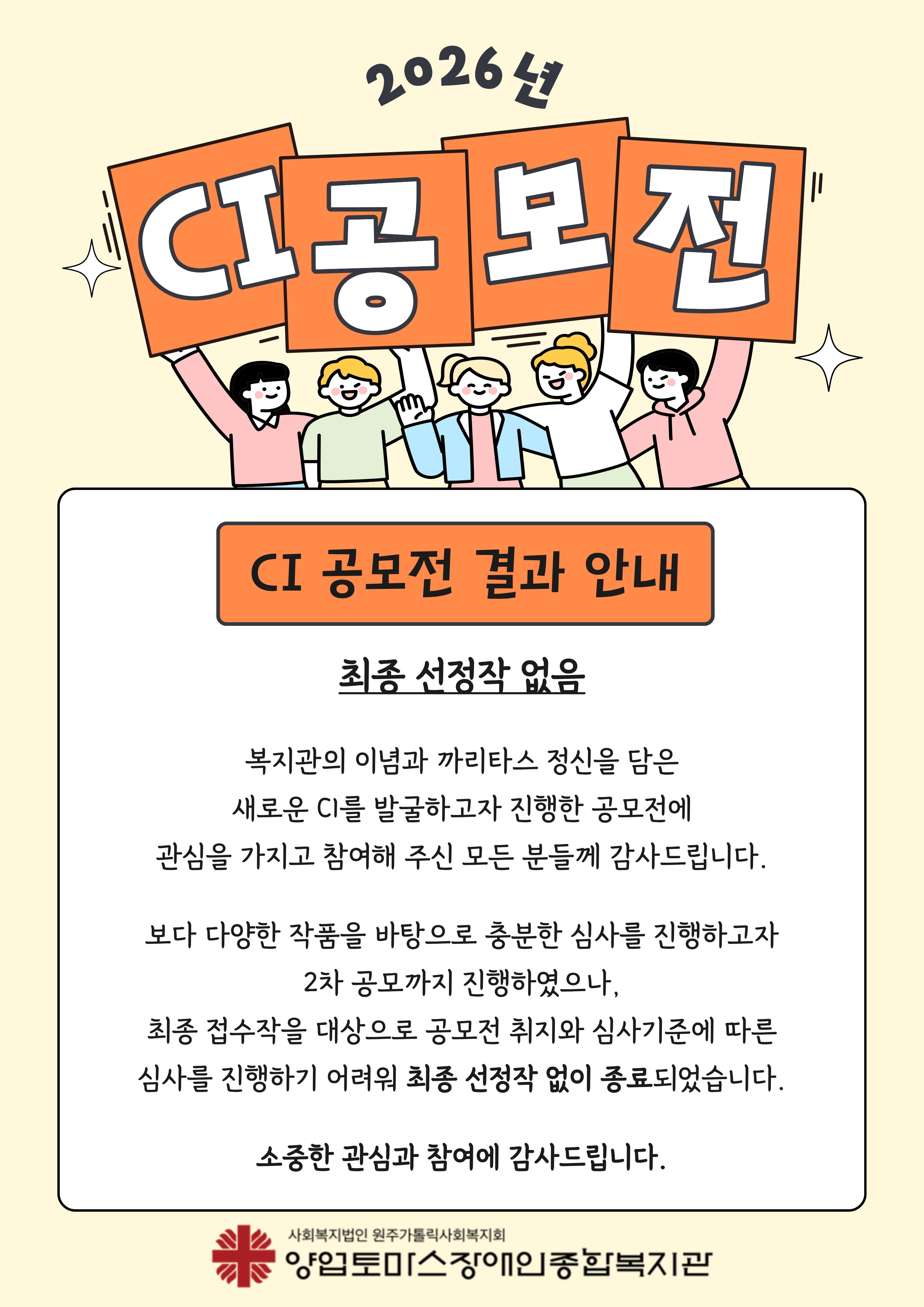 2026년

CI공모전

CI 공모전 결과 안내

최종 선정작 없음

복지관의 이념과 까리타스 정신을 담은
새로운 CI를 발굴하고자 진행한 공모전에
관심을 가지고 참여해 주신 모든 분들께 감사드립니다.

보다 다양한 작품을 바탕으로 충분한 심사를 진행하고자
2차 공모까지 진행하였으나,
최종 접수작을 대상으로 공모전 취지와 심사기준에 따른
심사를 진행하기 어려워 최종 선정작 없이 종료되었습니다.

소중한 관심과 참여에 감사드립니다.

사회복지법인 원주가톨릭사회복지회
양업토마스장애인종합복지관